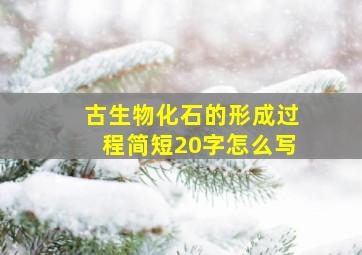 古生物化石的形成过程简短20字怎么写